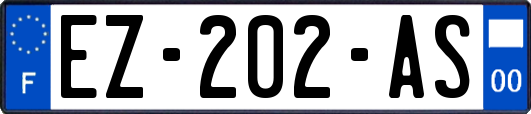 F
EZ-202-AS
00